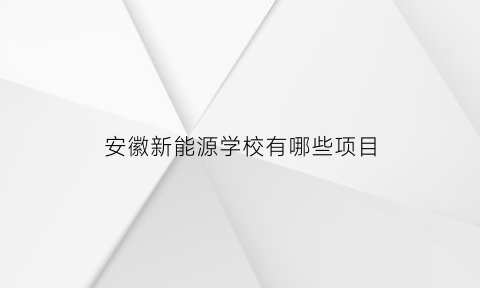 安徽新能源学校有哪些项目